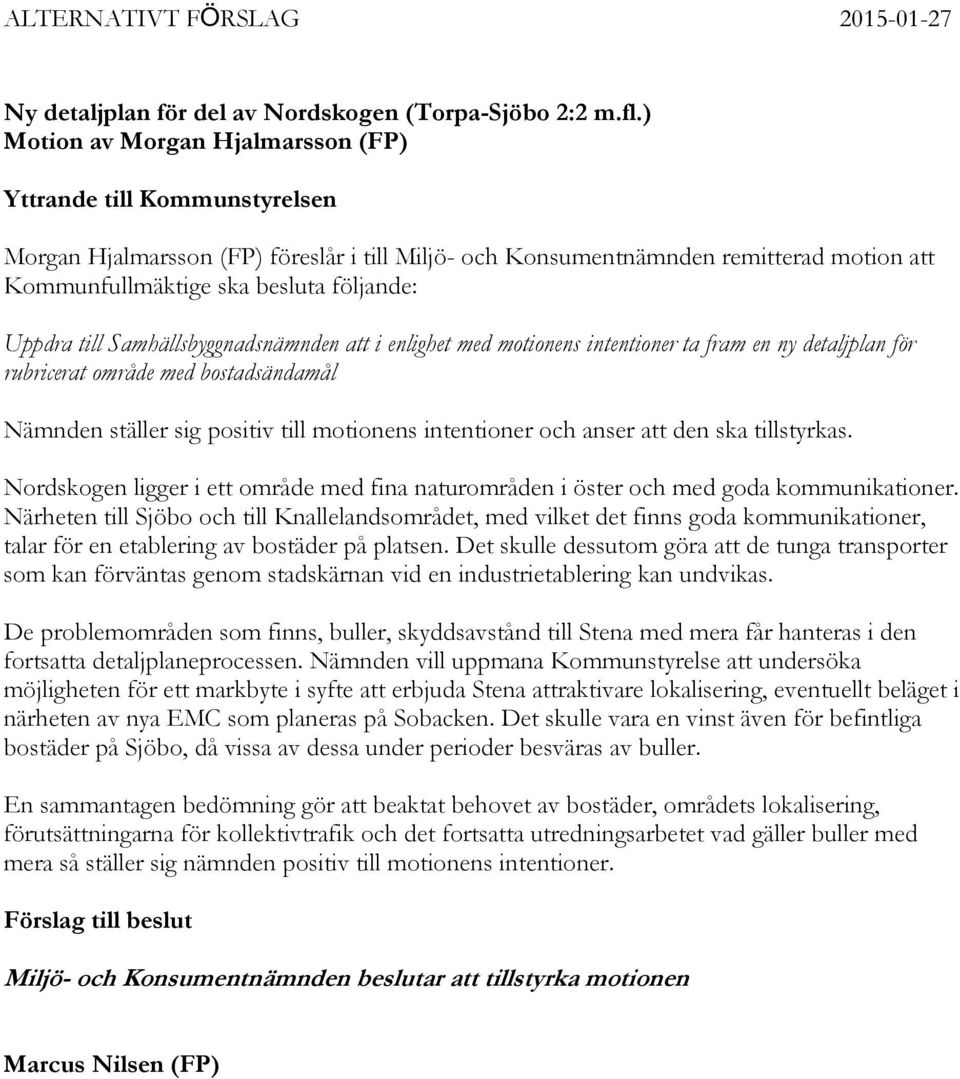 ALTERNATIVT FÖRSLAG 2015-01-27

Ny detaljplan för del av Nordskogen (Torpa-Sjöbo 2:2 m.fl.)
Motion av Morgan Hjalmarsson (FP)

Yttrande till Kommunstyrelsen

Morgan Hjalmarsson (FP) föreslår i till Miljö- och Konsumentnämnden remitterad motion att Kommunfullmäktige ska besluta följande:

Uppdra till Samhällsbyggnadsnämnden att i enlighet med motionens intentioner ta fram en ny detaljplan för rubricerat område med bostadsändamål

Nämnden ställer sig positiv till motionens intentioner och anser att den ska tillstyrkas.

Nordskogen ligger i ett område med fina naturområden i öster och med goda kommunikationer. Närheten till Sjöbo och till Knallelandsområdet, med vilket det finns goda kommunikationer, talar för en etablering av bostäder på platsen. Det skulle dessutom göra att de tunga transporter som kan förväntas genom stadskärnan vid en industrietablering kan undvikas.

De problemområden som finns, buller, skyddsavstånd till Stena med mera får hanteras i den fortsatta detaljplaneprocessen. Nämnden vill uppmana Kommunstyrelse att undersöka möjligheten för ett markbyte i syfte att erbjuda Stena attraktivare lokalisering, eventuellt beläget i närheten av nya EMC som planeras på Sobacken. Det skulle vara en vinst även för befintliga bostäder på Sjöbo, då vissa av dessa under perioder besväras av buller.

En sammantagen bedömning gör att beaktat behovet av bostäder, områdets lokalisering, förutsättningarna för kollektivtrafik och det fortsatta utredningsarbetet vad gäller buller med mera så ställer sig nämnden positiv till motionens intentioner.

Förslag till beslut

Miljö- och Konsumentnämnden beslutar att tillstyrka motionen

Marcus Nilsen (FP)